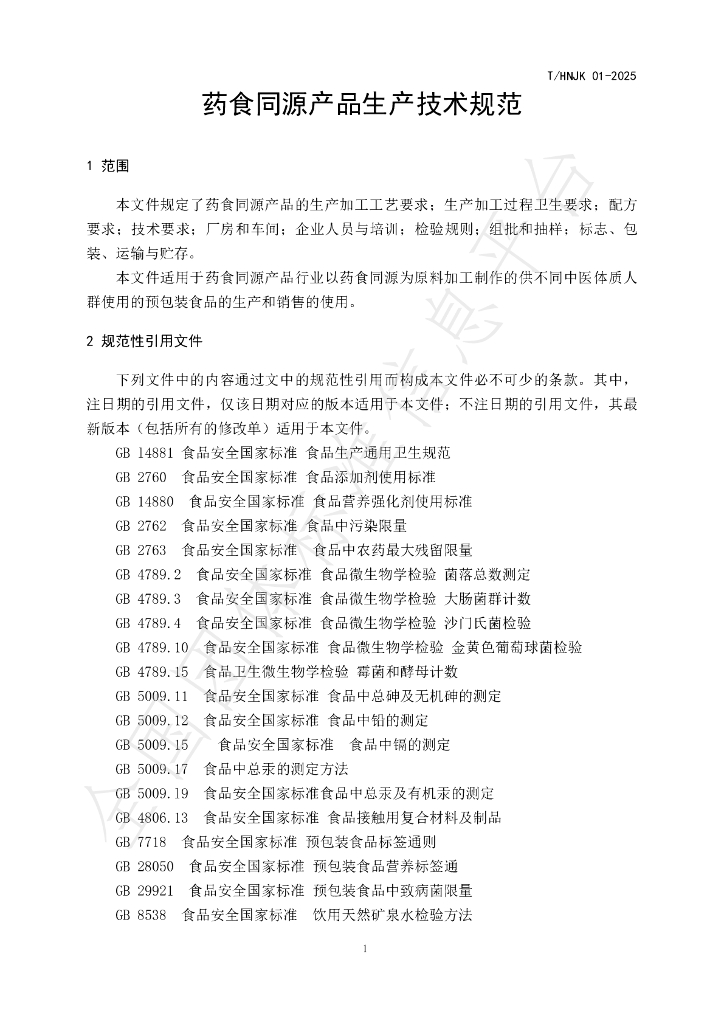 T/HNJK 01-2025

药食同源产品生产技术规范

1 范围

本文件规定了药食同源产品的生产加工工艺要求；生产加工过程卫生要求；配方要求；技术要求；厂房和车间；企业人员与培训；检验规则；组批和抽样；标志、包装、运输与贮存。

本文件适用于药食同源产品行业以药食同源为原料加工制作的供不同中医体质人群使用的预包装食品的生产和销售的使用。

2 规范性引用文件

下列文件中的内容通过文中的规范性引用而构成本文件必不可少的条款。其中，注日期的引用文件，仅该日期对应的版本适用于本文件；不注日期的引用文件，其最新版本（包括所有的修改单）适用于本文件。

GB 14881 食品安全国家标准 食品生产通用卫生规范

GB 2760 食品安全国家标准 食品添加剂使用标准

GB 14880 食品安全国家标准 食品营养强化剂使用标准

GB 2762 食品安全国家标准 食品中污染限量

GB 2763 食品安全国家标准 食品中农药最大残留限量

GB 4789.2 食品安全国家标准 食品微生物学检验 菌落总数测定

GB 4789.3 食品安全国家标准 食品微生物学检验 大肠菌群计数

GB 4789.4 食品安全国家标准 食品微生物学检验 沙门氏菌检验

GB 4789.10 食品安全国家标准 食品微生物学检验 金黄色葡萄球菌检验

GB 4789.15 食品卫生微生物学检验 霉菌和酵母计数

GB 5009.11 食品安全国家标准 食品中总砷及无机砷的测定

GB 5009.12 食品安全国家标准 食品中铅的测定

GB 5009.15 食品安全国家标准 食品中镉的测定

GB 5009.17 食品中总汞的测定方法

GB 5009.19 食品安全国家标准食品中总汞及有机汞的测定

GB 4806.13 食品安全国家标准 食品接触用复合材料及制品

GB 7718 食品安全国家标准 预包装食品标签通则

GB 28050 食品安全国家标准 预包装食品营养标签通

GB 29921 食品安全国家标准 预包装食品中致病菌限量

GB 8538 食品安全国家标准 饮用天然矿泉水检验方法

1